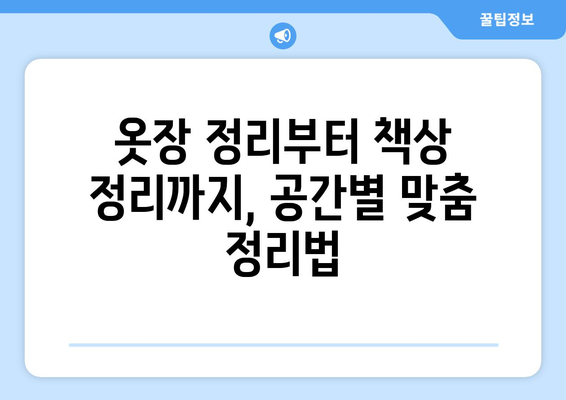 꿀팁정보

옷장 정리부터 책상 정리까지, 공간별 맞춤 정리법